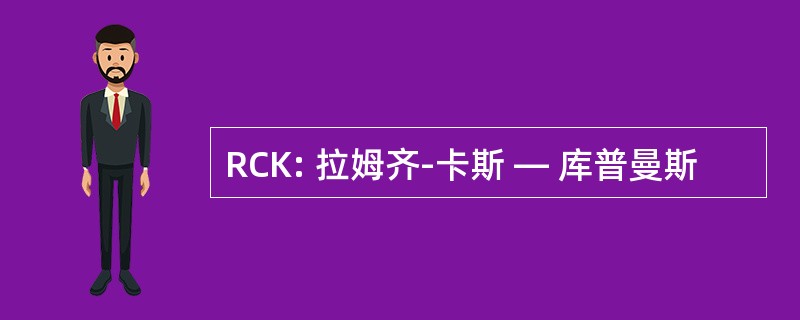 RCK: 拉姆齐-卡斯 — 库普曼斯